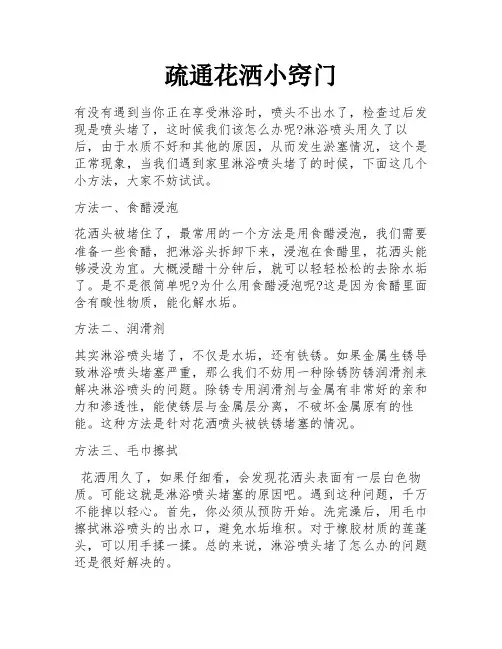 疏通花洒小窍门

有没有遇到当你正在享受淋浴时，喷头不出水了，检查过后发现是喷头堵了，这时候我们该怎么办呢?淋浴喷头用久了以后，由于水质不好和其他的原因，从而发生淤塞情况，这个是正常现象，当我们遇到家里淋浴喷头堵了的时候，下面这几个小方法，大家不妨试试。

方法一、食醋浸泡

花洒头被堵住了，最常用的一个方法是用食醋浸泡，我们需要准备一些食醋，把淋浴头拆卸下来，浸泡在食醋里，花洒头能够浸没为宜。大概浸醋十分钟后，就可以轻轻松松的去除水垢了。是不是很简单呢?为什么用食醋浸泡呢?这是因为食醋里面含有酸性物质，能化解水垢。

方法二、润滑剂

其实淋浴喷头堵了，不仅是水垢，还有铁锈。如果金属生锈导致淋浴喷头堵塞严重，那么我们不妨用一种除锈防锈润滑剂来解决淋浴喷头的问题。除锈专用润滑剂与金属有非常好的亲和力和渗透性，能使锈层与金属层分离，不破坏金属原有的性能。这种方法是针对花洒喷头被铁锈堵塞的情况。

方法三、毛巾擦拭

花洒用久了，如果仔细看，会发现花洒头表面有一层白色物质。可能这就是淋浴喷头堵塞的原因吧。遇到这种问题，千万不能掉以轻心。首先，你必须从预防开始。洗完澡后，用毛巾擦拭淋浴喷头的出水口，避免水垢堆积。对于橡胶材质的莲蓬头，可以用手揉一揉。总的来说，淋浴喷头堵了怎么办的问题还是很好解决的。